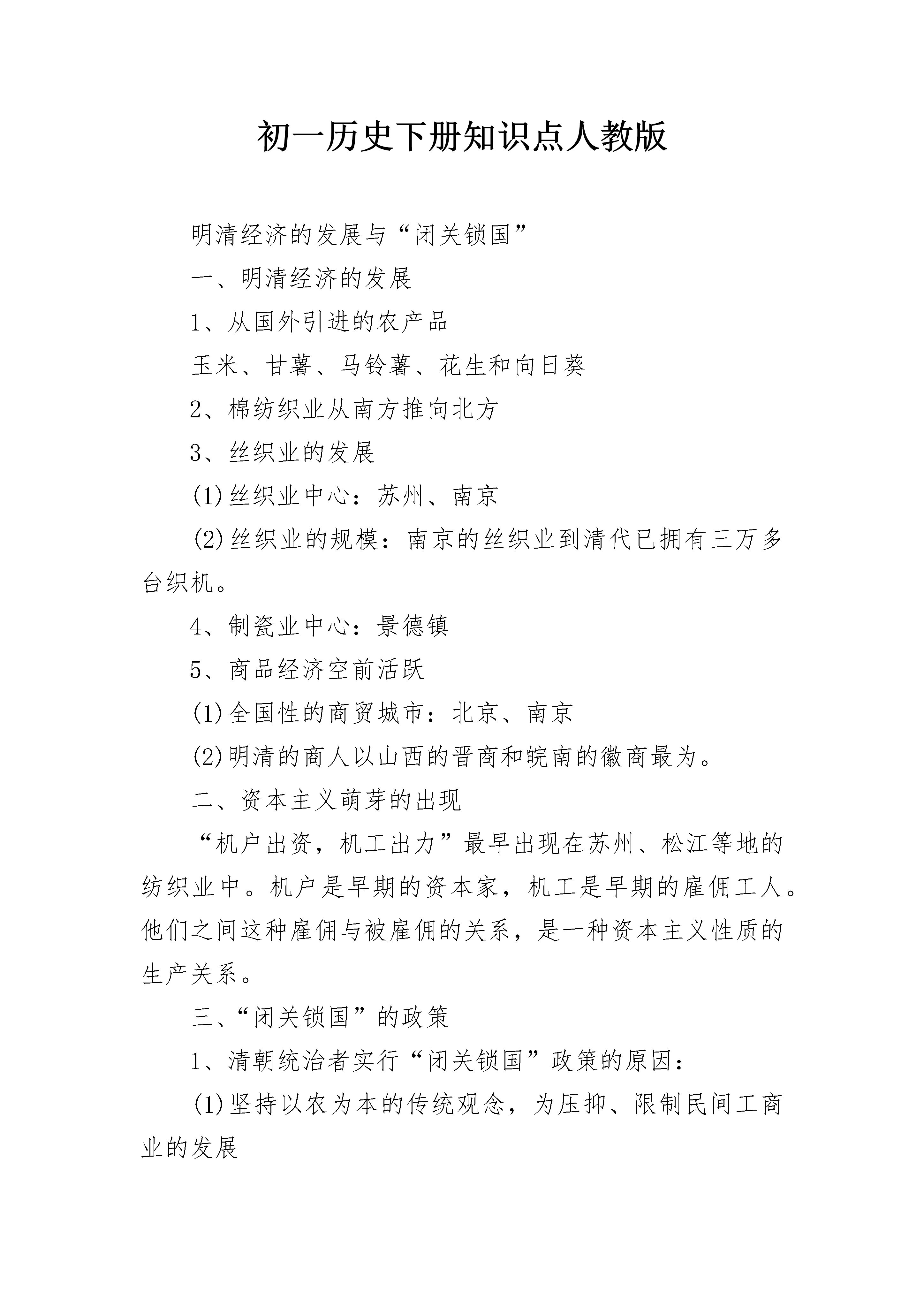 初一历史下册知识点人教版

明清经济的发展与“闭关锁国”

一、明清经济的发展

1、从国外引进的农产品

玉米、甘薯、马铃薯、花生和向日葵

2、棉纺织业从南方推向北方

3、丝织业的发展

(1)丝织业中心：苏州、南京

(2)丝织业的规模：南京的丝织业到清代已拥有三万多台织机。

4、制瓷业中心：景德镇

5、商品经济空前活跃

(1)全国性的商贸城市：北京、南京

(2)明清的商人以山西的晋商和皖南的徽商最为。

二、资本主义萌芽的出现

“机户出资，机工出力”最早出现在苏州、松江等地的纺织业中。机户是早期的资本家，机工是早期的雇佣工人。他们之间这种雇佣与被雇佣的关系，是一种资本主义性质的生产关系。

三、“闭关锁国”的政策

1、清朝统治者实行“闭关锁国”政策的原因：

(1)坚持以农为本的传统观念，为压抑、限制民间工商业的发展